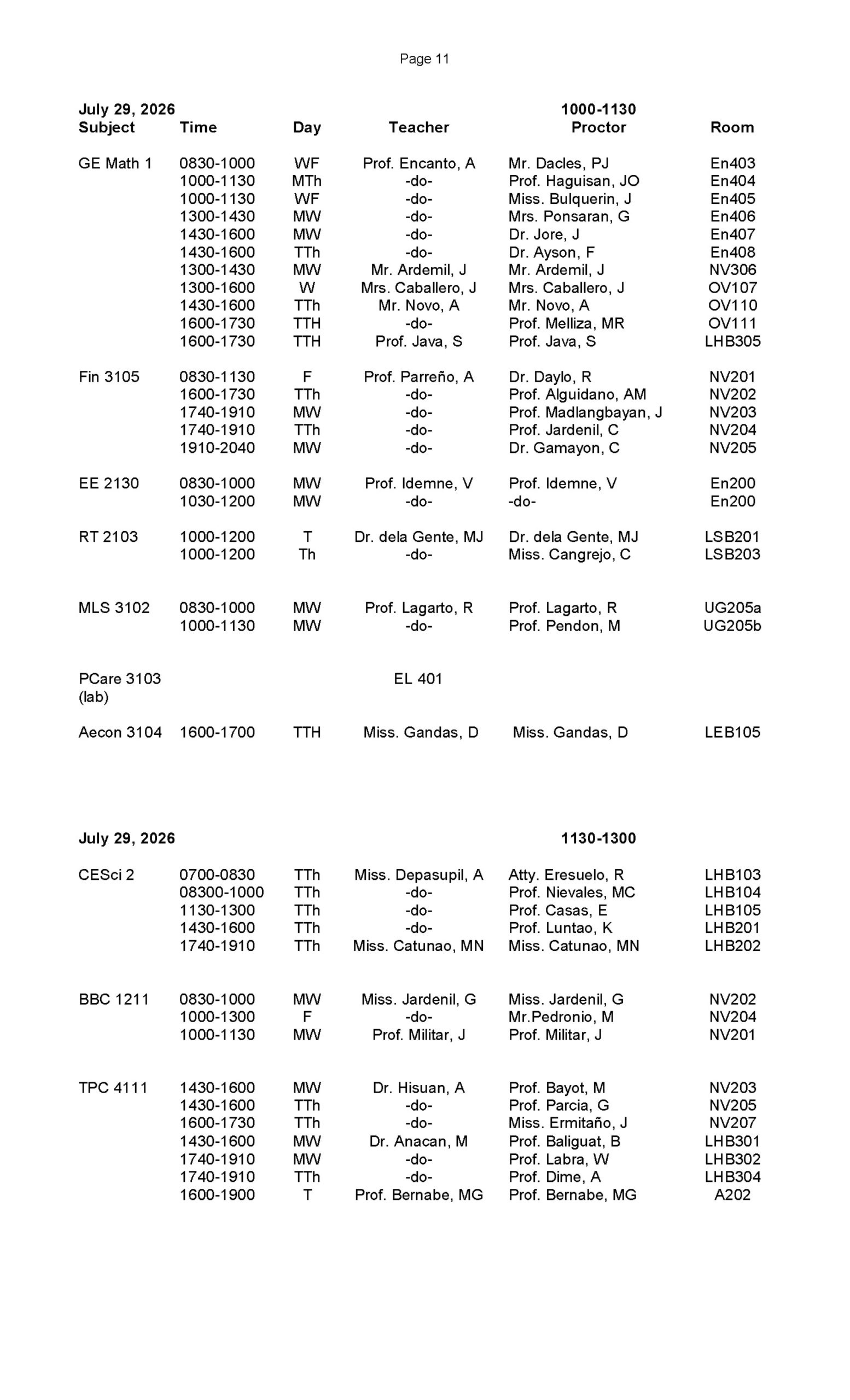 Page 11

July 29, 2026 1000-1130

| Subject | Time | Day | Teacher | Proctor | Room |
|---|---|---|---|---|---|
| GE Math 1 | 0830-1000 | WF | Prof. Encanto, A | Mr. Dacles, PJ | En403 |
| | 1000-1130 | MTh | -do- | Prof. Haguisan, JO | En404 |
| | 1000-1130 | WF | -do- | Miss. Bulquerin, J | En405 |
| | 1300-1430 | MW | -do- | Mrs. Ponsaran, G | En406 |
| | 1430-1600 | MW | -do- | Dr. Jore, J | En407 |
| | 1430-1600 | TTh | -do- | Dr. Ayson, F | En408 |
| | 1300-1430 | MW | Mr. Ardemil, J | Mr. Ardemil, J | NV306 |
| | 1300-1600 | W | Mrs. Caballero, J | Mrs. Caballero, J | OV107 |
| | 1430-1600 | TTh | Mr. Novo, A | Mr. Novo, A | OV110 |
| | 1600-1730 | TTH | -do- | Prof. Melliza, MR | OV111 |
| | 1600-1730 | TTH | Prof. Java, S | Prof. Java, S | LHB305 |
| Fin 3105 | 0830-1130 | F | Prof. Parreño, A | Dr. Daylo, R | NV201 |
| | 1600-1730 | TTh | -do- | Prof. Alguidano, AM | NV202 |
| | 1740-1910 | MW | -do- | Prof. Madlangbayan, J | NV203 |
| | 1740-1910 | TTh | -do- | Prof. Jardenil, C | NV204 |
| | 1910-2040 | MW | -do- | Dr. Gamayon, C | NV205 |
| EE 2130 | 0830-1000 | MW | Prof. Idemne, V | Prof. Idemne, V | En200 |
| | 1030-1200 | MW | -do- | -do- | En200 |
| RT 2103 | 1000-1200 | T | Dr. dela Gente, MJ | Dr. dela Gente, MJ | LSB201 |
| | 1000-1200 | Th | -do- | Miss. Cangrejo, C | LSB203 |
| MLS 3102 | 0830-1000 | MW | Prof. Lagarto, R | Prof. Lagarto, R | UG205a |
| | 1000-1130 | MW | -do- | Prof. Pendon, M | UG205b |
| PCare 3103 (lab) | | | EL 401 | | |
| Aecon 3104 | 1600-1700 | TTH | Miss. Gandas, D | Miss. Gandas, D | LEB105 |

July 29, 2026 1130-1300

| | | | | | |
|---|---|---|---|---|---|
| CESci 2 | 0700-0830 | TTh | Miss. Depasupil, A | Atty. Eresuelo, R | LHB103 |
| | 08300-1000 | TTh | -do- | Prof. Nievales, MC | LHB104 |
| | 1130-1300 | TTh | -do- | Prof. Casas, E | LHB105 |
| | 1430-1600 | TTh | -do- | Prof. Luntao, K | LHB201 |
| | 1740-1910 | TTh | Miss. Catunao, MN | Miss. Catunao, MN | LHB202 |
| BBC 1211 | 0830-1000 | MW | Miss. Jardenil, G | Miss. Jardenil, G | NV202 |
| | 1000-1300 | F | -do- | Mr.Pedronio, M | NV204 |
| | 1000-1130 | MW | Prof. Militar, J | Prof. Militar, J | NV201 |
| TPC 4111 | 1430-1600 | MW | Dr. Hisuan, A | Prof. Bayot, M | NV203 |
| | 1430-1600 | TTh | -do- | Prof. Parcia, G | NV205 |
| | 1600-1730 | TTh | -do- | Miss. Ermitaño, J | NV207 |
| | 1430-1600 | MW | Dr. Anacan, M | Prof. Baliguat, B | LHB301 |
| | 1740-1910 | MW | -do- | Prof. Labra, W | LHB302 |
| | 1740-1910 | TTh | -do- | Prof. Dime, A | LHB304 |
| | 1600-1900 | T | Prof. Bernabe, MG | Prof. Bernabe, MG | A202 |